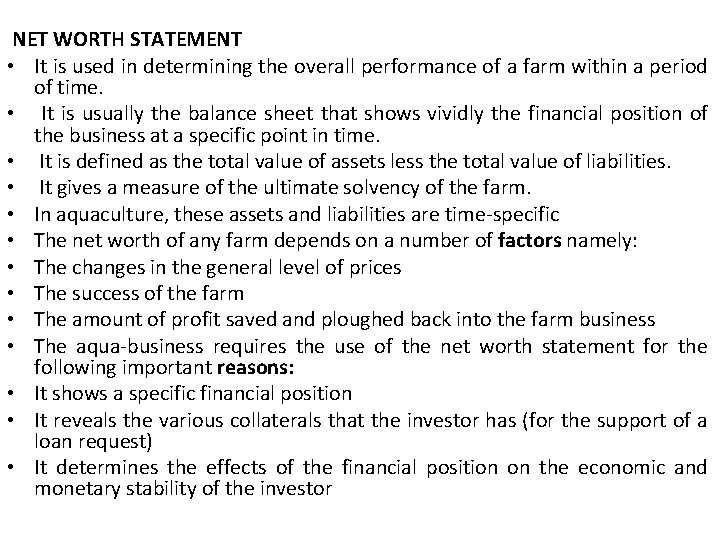 NET WORTH STATEMENT

• It is used in determining the overall performance of a farm within a period of time.
• It is usually the balance sheet that shows vividly the financial position of the business at a specific point in time.
• It is defined as the total value of assets less the total value of liabilities.
• It gives a measure of the ultimate solvency of the farm.
• In aquaculture, these assets and liabilities are time-specific
• The net worth of any farm depends on a number of factors namely:
• The changes in the general level of prices
• The success of the farm
• The amount of profit saved and ploughed back into the farm business
• The aqua-business requires the use of the net worth statement for the following important reasons:
• It shows a specific financial position
• It reveals the various collaterals that the investor has (for the support of a loan request)
• It determines the effects of the financial position on the economic and monetary stability of the investor